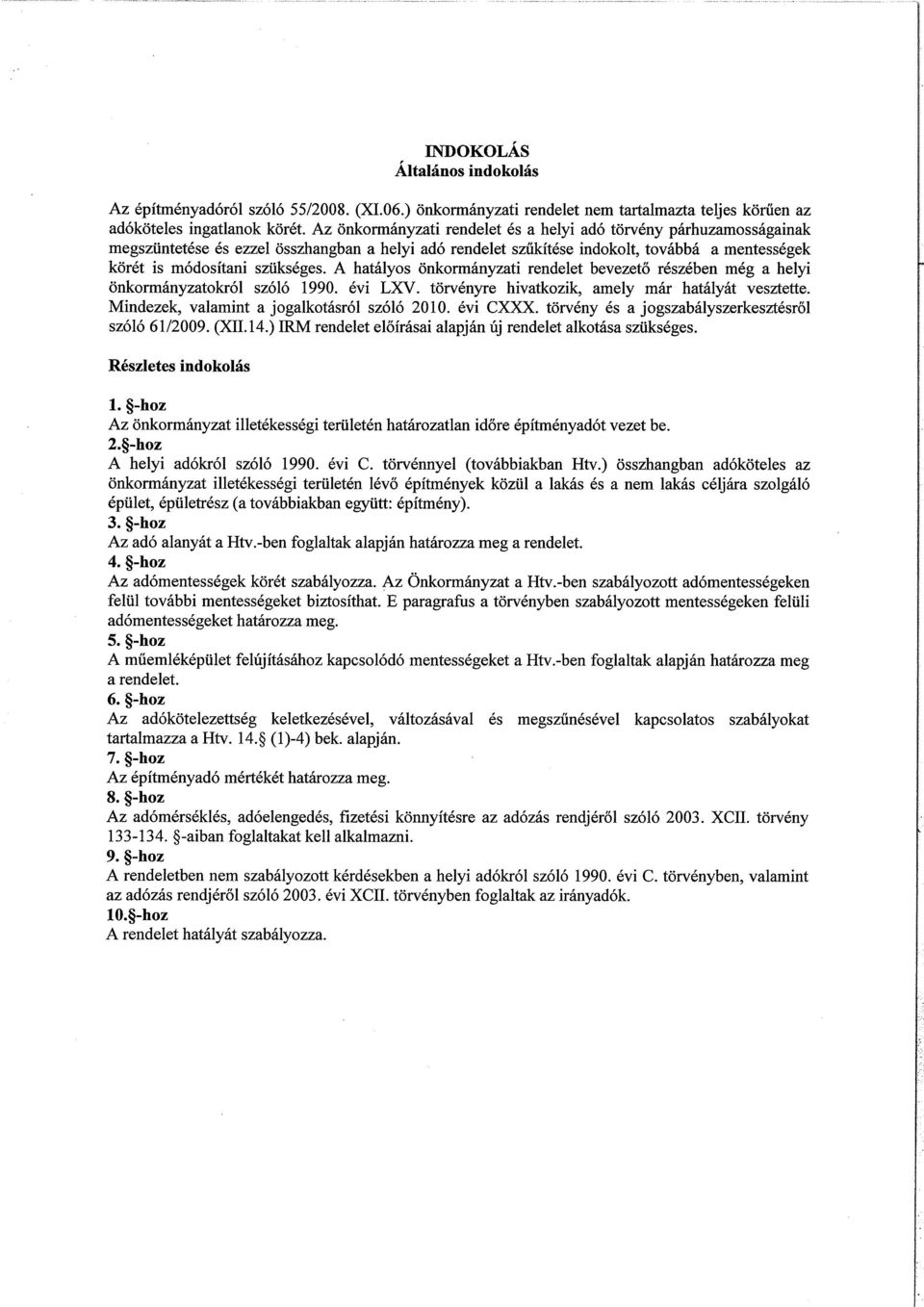 INDOKOLÁS
Általános indokolás

Az építményadóról szóló 55/2008. (XI.06.) önkormányzati rendelet nem tartalmazta teljes körűen az adóköteles ingatlanok körét. Az önkormányzati rendelet és a helyi adó törvény párhuzamosságainak megszüntetése és ezzel összhangban a helyi adó rendelet szűkítése indokolt, továbbá a mentességek körét is módosítani szükséges. A hatályos önkormányzati rendelet bevezető részében még a helyi önkormányzatokról szóló 1990. évi LXV. törvényre hivatkozik, amely már hatályát vesztette. Mindezek, valamint a jogalkotásról szóló 2010. évi CXXX. törvény és a jogszabályszerkesztésről szóló 61/2009. (XII.14.) IRM rendelet előírásai alapján új rendelet alkotása szükséges.

Részletes indokolás

1. §-hoz
Az önkormányzat illetékességi területén határozatlan időre építményadót vezet be.
2.§-hoz
A helyi adókról szóló 1990. évi C. törvénnyel (továbbiakban Htv.) összhangban adóköteles az önkormányzat illetékességi területén lévő építmények közül a lakás és a nem lakás céljára szolgáló épület, épületrész (a továbbiakban együtt: építmény).
3. §-hoz
Az adó alanyát a Htv.-ben foglaltak alapján határozza meg a rendelet.
4. §-hoz
Az adómentességek körét szabályozza. Az Önkormányzat a Htv.-ben szabályozott adómentességeken felül további mentességeket biztosíthat. E paragrafus a törvényben szabályozott mentességeken felüli adómentességeket határozza meg.
5. §-hoz
A műemléképület felújításához kapcsolódó mentességeket a Htv.-ben foglaltak alapján határozza meg a rendelet.
6. §-hoz
Az adókötelezettség keletkezésével, változásával és megszűnésével kapcsolatos szabályokat tartalmazza a Htv. 14.§ (1)-4) bek. alapján.
7. §-hoz
Az építményadó mértékét határozza meg.
8. §-hoz
Az adómérséklés, adóelengedés, fizetési könnyítésre az adózás rendjéről szóló 2003. XCII. törvény 133-134. §-aiban foglaltakat kell alkalmazni.
9. §-hoz
A rendeletben nem szabályozott kérdésekben a helyi adókról szóló 1990. évi C. törvényben, valamint az adózás rendjéről szóló 2003. évi XCII. törvényben foglaltak az irányadók.
10.§-hoz
A rendelet hatályát szabályozza.